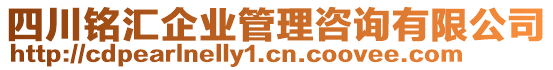 四川铭汇企业管理咨询有限公司
http://cdpearlnelly1.cn.coovee.com